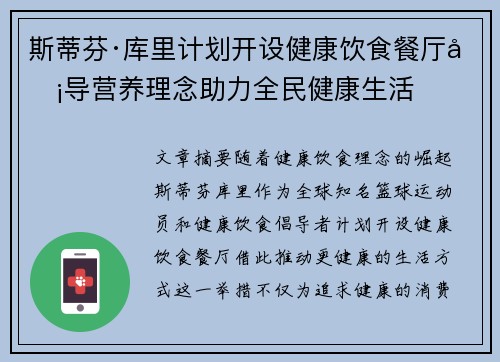 斯蒂芬·库里计划开设健康饮食餐厅å¡导营养理念助力全民健康生活

文章摘要随着健康饮食理念的崛起斯蒂芬库里作为全球知名篮球运动员和健康饮食倡导者计划开设健康饮食餐厅借此推动更健康的生活方式这一举措不仅为追求健康的消费